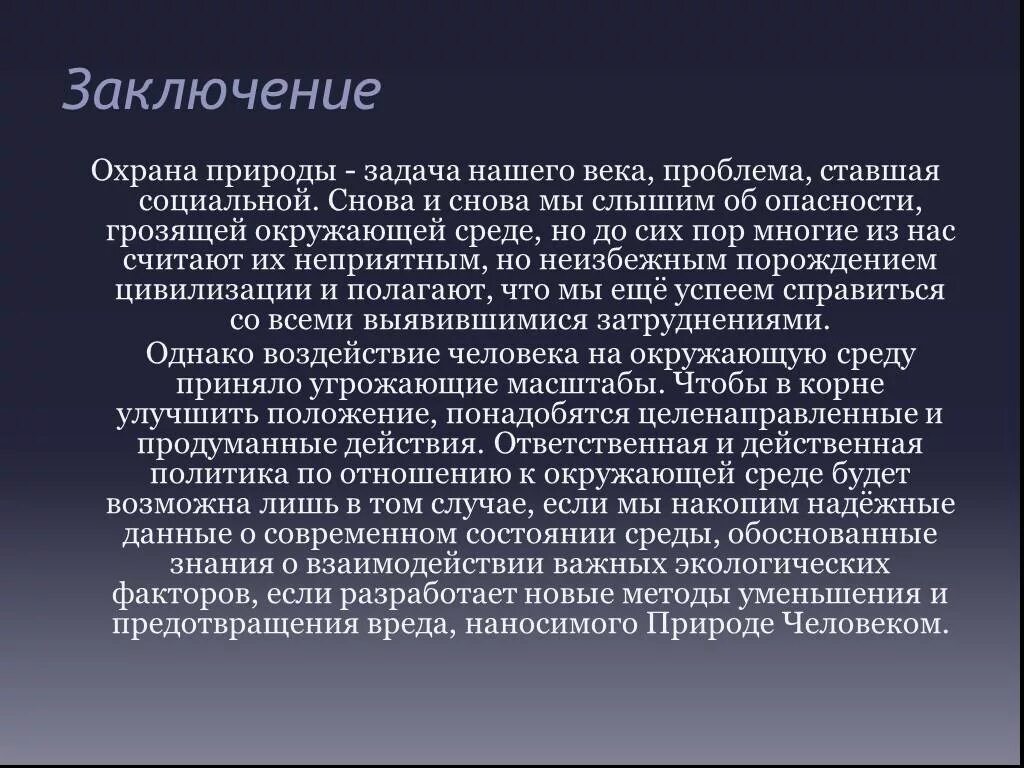 Заключение

Охрана природы - задача нашего века, проблема, ставшая социальной. Снова и снова мы слышим об опасности, грозящей окружающей среде, но до сих пор многие из нас считают их неприятным, но неизбежным порождением цивилизации и полагают, что мы ещё успеем справиться со всеми выявившимися затруднениями.

Однако воздействие человека на окружающую среду приняло угрожающие масштабы. Чтобы в корне улучшить положение, понадобятся целенаправленные и продуманные действия. Ответственная и действенная политика по отношению к окружающей среде будет возможна лишь в том случае, если мы накопим надёжные данные о современном состоянии среды, обоснованные знания о взаимодействии важных экологических факторов, если разработает новые методы уменьшения и предотвращения вреда, наносимого Природе Человеком.